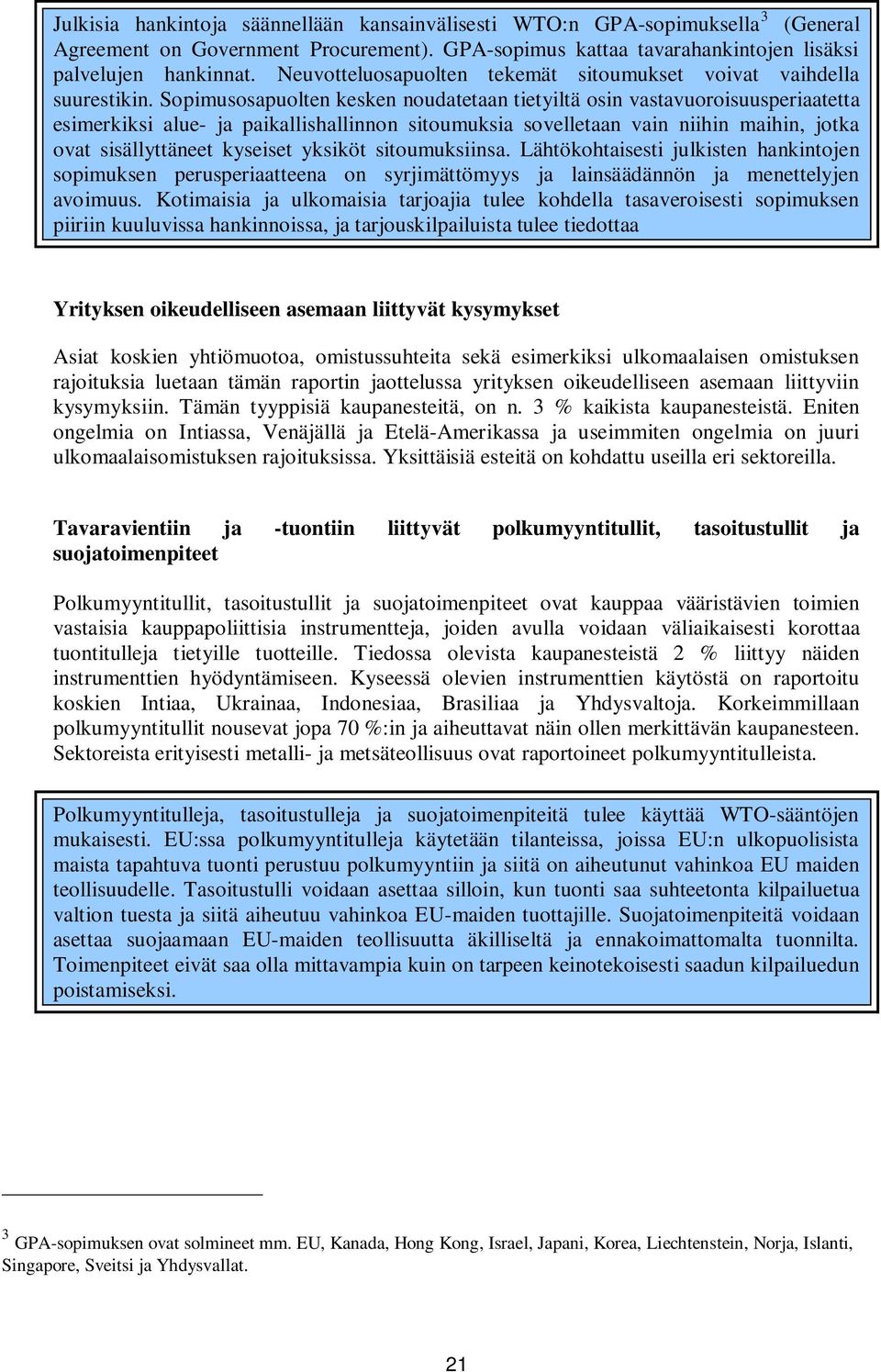 Julkisia hankintoja säännellään kansainvälisesti WTO:n GPA-sopimuksella$^3$ (General Agreement on Government Procurement). GPA-sopimus kattaa tavarahankintojen lisäksi palvelujen hankinnat. Neuvotteluosapuolten tekemät sitoumukset voivat vaihdella suurestikin. Sopimusosapuolten kesken noudatetaan tietyiltä osin vastavuoroisuusperiaatetta esimerkiksi alue- ja paikallishallinnon sitoumuksia sovelletaan vain niihin maihin, jotka ovat sisällyttäneet kyseiset yksiköt sitoumuksiinsa. Lähtökohtaisesti julkisten hankintojen sopimuksen perusperiaatteena on syrjimättömyys ja lainsäädännön ja menettelyjen avoimuus. Kotimaisia ja ulkomaisia tarjoajia tulee kohdella tasaveroisesti sopimuksen piiriin kuuluvissa hankinnoissa, ja tarjouskilpailuista tulee tiedottaa

Yrityksen oikeudelliseen asemaan liittyvät kysymykset

Asiat koskien yhtiömuotoa, omistussuhteita sekä esimerkiksi ulkomaalaisen omistuksen rajoituksia luetaan tämän raportin jaottelussa yrityksen oikeudelliseen asemaan liittyviin kysymyksiin. Tämän tyyppisiä kaupanesteitä, on n. 3 % kaikista kaupanesteistä. Eniten ongelmia on Intiassa, Venäjällä ja Etelä-Amerikassa ja useimmiten ongelmia on juuri ulkomaalaisomistuksen rajoituksissa. Yksittäisiä esteitä on kohdattu useilla eri sektoreilla.

Tavaravientiin ja -tuontiin liittyvät polkumyyntitullit, tasoitustullit ja suojatoimenpiteet

Polkumyyntitullit, tasoitustullit ja suojatoimenpiteet ovat kauppaa vääristävien toimien vastaisia kauppapoliittisia instrumentteja, joiden avulla voidaan väliaikaisesti korottaa tuontitulleja tietyille tuotteille. Tiedossa olevista kaupanesteistä 2 % liittyy näiden instrumenttien hyödyntämiseen. Kyseessä olevien instrumenttien käytöstä on raportoitu koskien Intiaa, Ukrainaa, Indonesiaa, Brasiliaa ja Yhdysvaltoja. Korkeimmillaan polkumyyntitullit nousevat jopa 70 %:in ja aiheuttavat näin ollen merkittävän kaupanesteen. Sektoreista erityisesti metalli- ja metsäteollisuus ovat raportoineet polkumyyntitulleista.

Polkumyyntitulleja, tasoitustulleja ja suojatoimenpiteitä tulee käyttää WTO-sääntöjen mukaisesti. EU:ssa polkumyyntitulleja käytetään tilanteissa, joissa EU:n ulkopuolisista maista tapahtuva tuonti perustuu polkumyyntiin ja siitä on aiheutunut vahinkoa EU maiden teollisuudelle. Tasoitustulli voidaan asettaa silloin, kun tuonti saa suhteetonta kilpailuetua valtion tuesta ja siitä aiheutuu vahinkoa EU-maiden tuottajille. Suojatoimenpiteitä voidaan asettaa suojaamaan EU-maiden teollisuutta äkilliseltä ja ennakoimattomalta tuonnilta. Toimenpiteet eivät saa olla mittavampia kuin on tarpeen keinotekoisesti saadun kilpailuedun poistamiseksi.

$^3$ GPA-sopimuksen ovat solmineet mm. EU, Kanada, Hong Kong, Israel, Japani, Korea, Liechtenstein, Norja, Islanti, Singapore, Sveitsi ja Yhdysvallat.

21